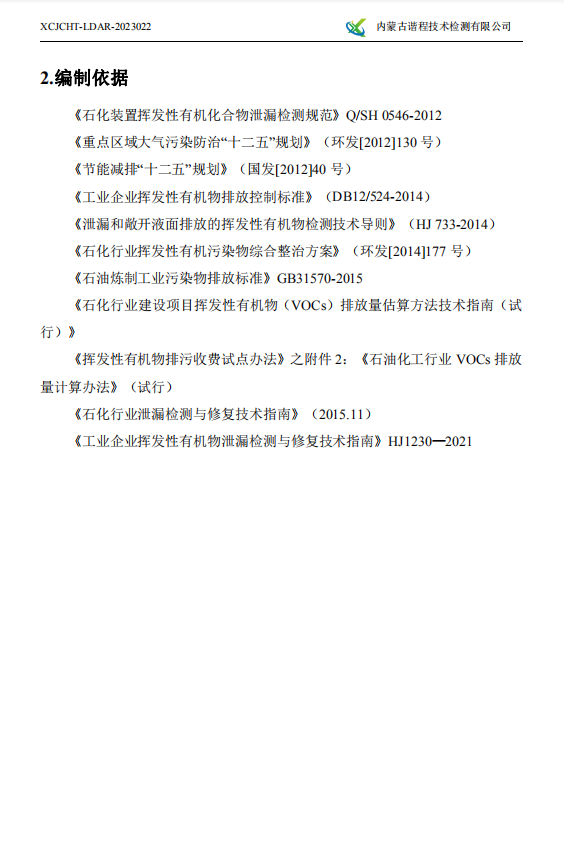 XCJCHT-LDAR-2023022

内蒙古谐程技术检测有限公司

2.编制依据

《石化装置挥发性有机化合物泄漏检测规范》Q/SH 0546-2012

《重点区域大气污染防治“十二五”规划》（环发[2012]130 号）

《节能减排“十二五”规划》（国发[2012]40 号）

《工业企业挥发性有机物排放控制标准》（DB12/524-2014）

《泄漏和敞开液面排放的挥发性有机物检测技术导则》（HJ 733-2014）

《石化行业挥发性有机污染物综合整治方案》（环发[2014]177 号）

《石油炼制工业污染物排放标准》GB31570-2015

《石化行业建设项目挥发性有机物（VOCs）排放量估算方法技术指南（试行）》

《挥发性有机物排污收费试点办法》之附件 2：《石油化工行业 VOCs 排放量计算办法》（试行）

《石化行业泄漏检测与修复技术指南》（2015.11）

《工业企业挥发性有机物泄漏检测与修复技术指南》HJ1230—2021